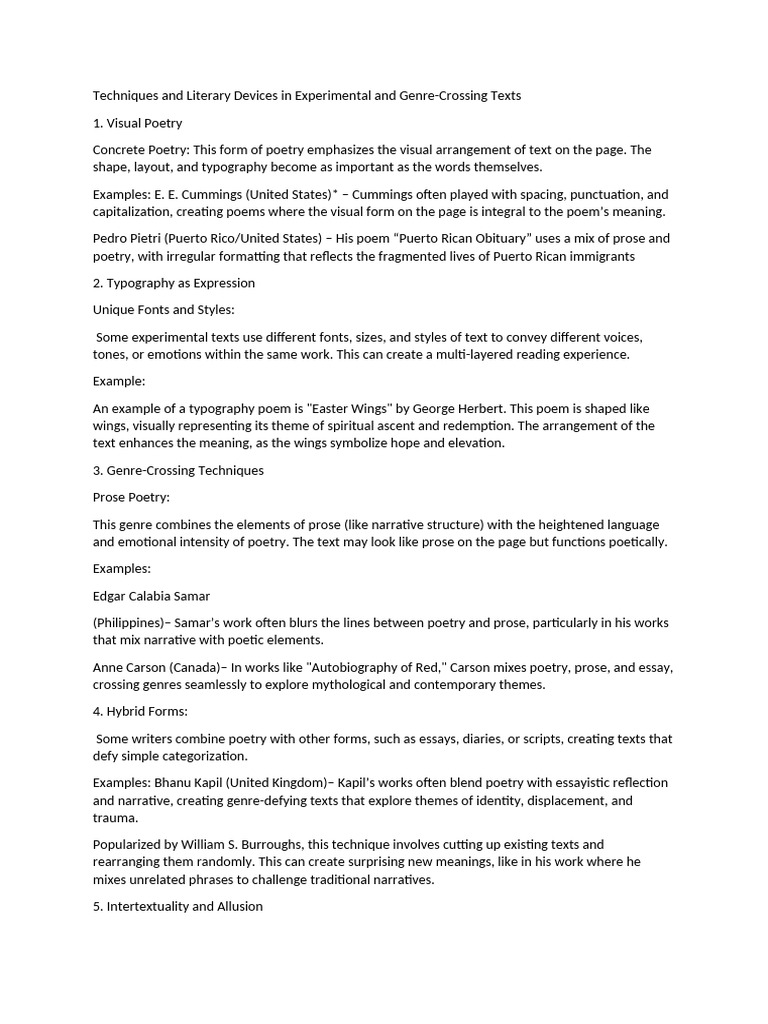 Techniques and Literary Devices in Experimental and Genre-Crossing Texts

1. Visual Poetry

Concrete Poetry: This form of poetry emphasizes the visual arrangement of text on the page. The shape, layout, and typography become as important as the words themselves.

Examples: E. E. Cummings (United States)* – Cummings often played with spacing, punctuation, and capitalization, creating poems where the visual form on the page is integral to the poem's meaning.

Pedro Pietri (Puerto Rico/United States) – His poem "Puerto Rican Obituary" uses a mix of prose and poetry, with irregular formatting that reflects the fragmented lives of Puerto Rican immigrants

2. Typography as Expression

Unique Fonts and Styles:

Some experimental texts use different fonts, sizes, and styles of text to convey different voices, tones, or emotions within the same work. This can create a multi-layered reading experience.

Example:

An example of a typography poem is "Easter Wings" by George Herbert. This poem is shaped like wings, visually representing its theme of spiritual ascent and redemption. The arrangement of the text enhances the meaning, as the wings symbolize hope and elevation.

3. Genre-Crossing Techniques

Prose Poetry:

This genre combines the elements of prose (like narrative structure) with the heightened language and emotional intensity of poetry. The text may look like prose on the page but functions poetically.

Examples:

Edgar Calabia Samar

(Philippines)– Samar's work often blurs the lines between poetry and prose, particularly in his works that mix narrative with poetic elements.

Anne Carson (Canada)– In works like "Autobiography of Red," Carson mixes poetry, prose, and essay, crossing genres seamlessly to explore mythological and contemporary themes.

4. Hybrid Forms:

Some writers combine poetry with other forms, such as essays, diaries, or scripts, creating texts that defy simple categorization.

Examples: Bhanu Kapil (United Kingdom)– Kapil's works often blend poetry with essayistic reflection and narrative, creating genre-defying texts that explore themes of identity, displacement, and trauma.

Popularized by William S. Burroughs, this technique involves cutting up existing texts and rearranging them randomly. This can create surprising new meanings, like in his work where he mixes unrelated phrases to challenge traditional narratives.

5. Intertextuality and Allusion